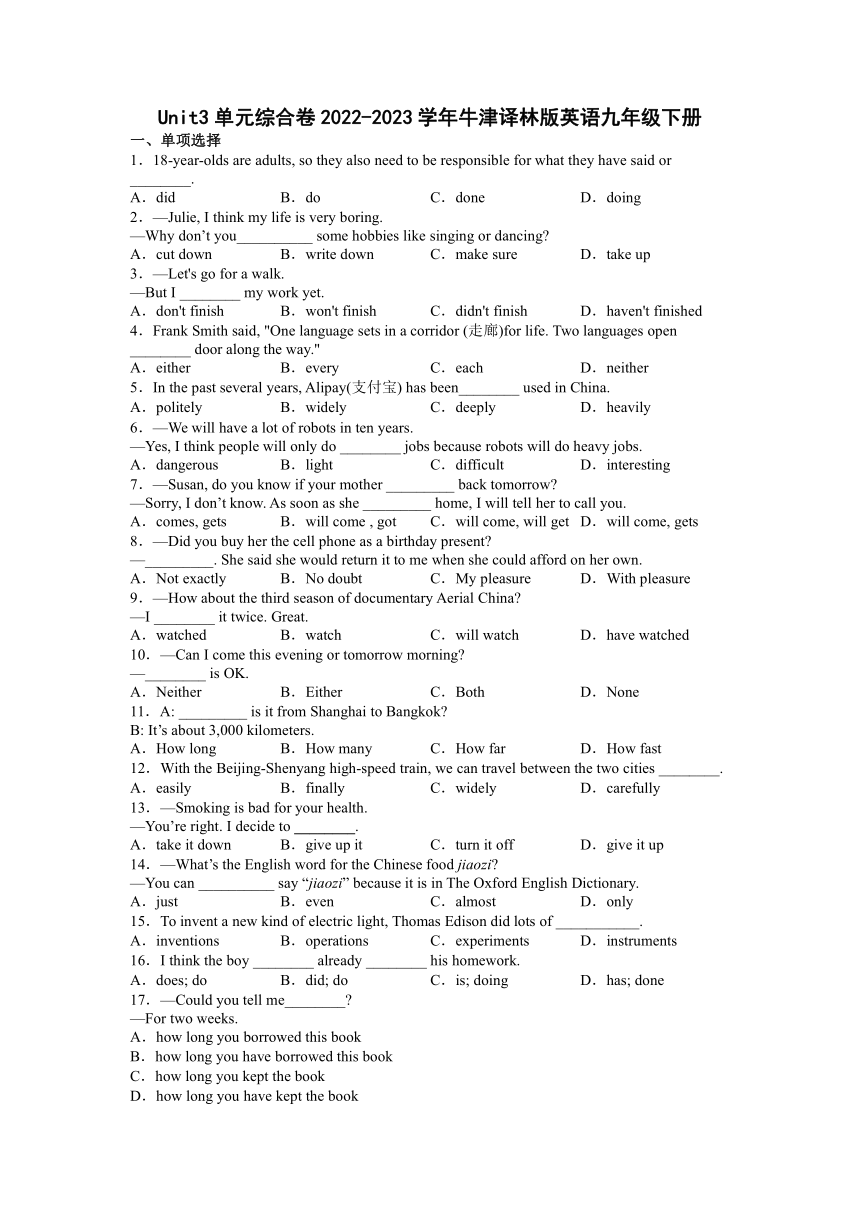 Unit3 单元综合卷 2022-2023 学年牛津译林版英语九年级下册

一、单项选择

1．18-year-olds are adults, so they also need to be responsible for what they have said or ________.

A．did　B．do　C．done　D．doing

2．—Julie, I think my life is very boring.

—Why don't you__________ some hobbies like singing or dancing?

A．cut down　B．write down　C．make sure　D．take up

3．—Let's go for a walk.

—But I ________ my work yet.

A．don't finish　B．won't finish　C．didn't finish　D．haven't finished

4．Frank Smith said, "One language sets in a corridor (走廊)for life. Two languages open ________ door along the way."

A．either　B．every　C．each　D．neither

5．In the past several years, Alipay(支付宝) has been________ used in China.

A．politely　B．widely　C．deeply　D．heavily

6．—We will have a lot of robots in ten years.

—Yes, I think people will only do ________ jobs because robots will do heavy jobs.

A．dangerous　B．light　C．difficult　D．interesting

7．—Susan, do you know if your mother _________ back tomorrow?

—Sorry, I don't know. As soon as she _________ home, I will tell her to call you.

A．comes, gets　B．will come , got　C．will come, will get　D．will come, gets

8．—Did you buy her the cell phone as a birthday present?

—_________. She said she would return it to me when she could afford on her own.

A．Not exactly　B．No doubt　C．My pleasure　D．With pleasure

9．—How about the third season of documentary Aerial China?

—I ________ it twice. Great.

A．watched　B．watch　C．will watch　D．have watched

10．—Can I come this evening or tomorrow morning?

—________ is OK.

A．Neither　B．Either　C．Both　D．None

11．A: _________ is it from Shanghai to Bangkok?

B: It's about 3,000 kilometers.

A．How long　B．How many　C．How far　D．How fast

12．With the Beijing-Shenyang high-speed train, we can travel between the two cities ________.

A．easily　B．finally　C．widely　D．carefully

13．—Smoking is bad for your health.

—You're right. I decide to ________.

A．take it down　B．give up it　C．turn it off　D．give it up

14．—What's the English word for the Chinese food jiaozi?

—You can __________ say "jiaozi" because it is in The Oxford English Dictionary.

A．just　B．even　C．almost　D．only

15．To invent a new kind of electric light, Thomas Edison did lots of ___________.

A．inventions　B．operations　C．experiments　D．instruments

16．I think the boy ________ already ________ his homework.

A．does; do　B．did; do　C．is; doing　D．has; done

17．—Could you tell me________?

—For two weeks.

A．how long you borrowed this book

B．how long you have borrowed this book

C．how long you kept the book

D．how long you have kept the book